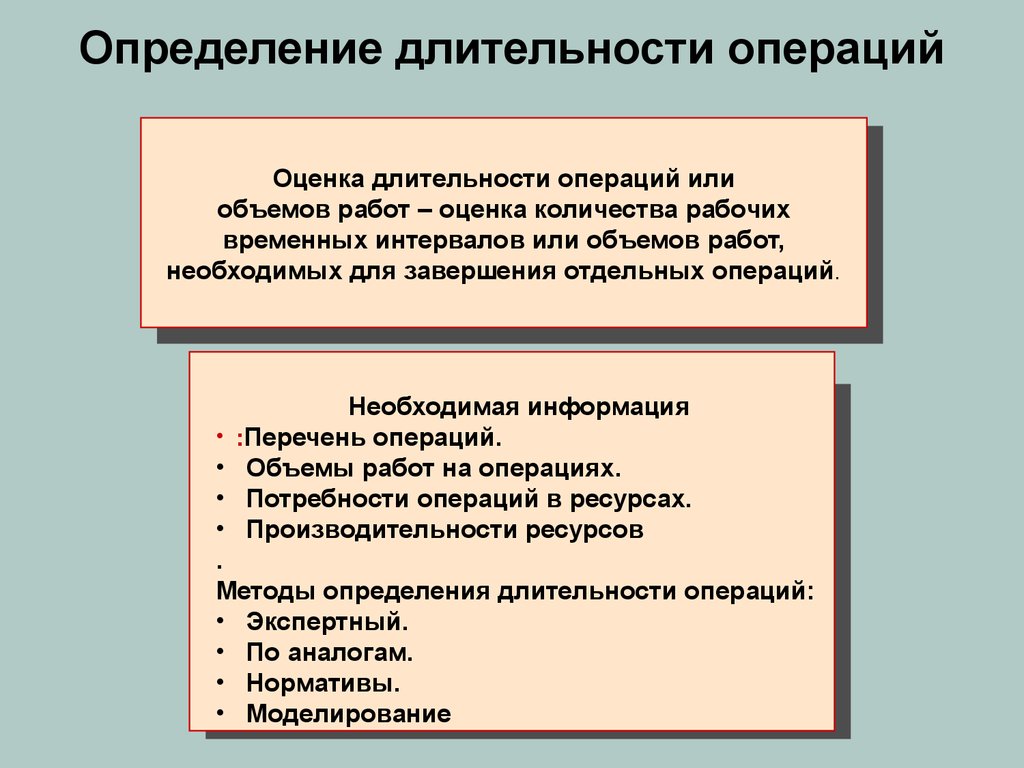 Определение длительности операций

Оценка длительности операций или объемов работ – оценка количества рабочих временных интервалов или объемов работ, необходимых для завершения отдельных операций.

Необходимая информация
• :Перечень операций.
• Объемы работ на операциях.
• Потребности операций в ресурсах.
• Производительности ресурсов
.
Методы определения длительности операций:
• Экспертный.
• По аналогам.
• Нормативы.
• Моделирование